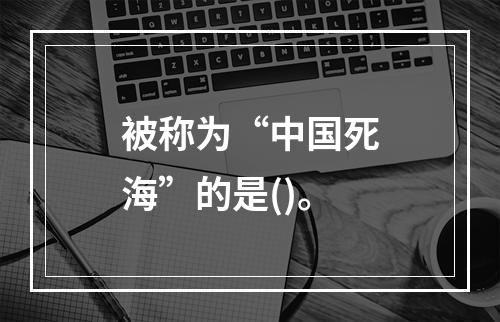 被称为“中国死海”的是()。